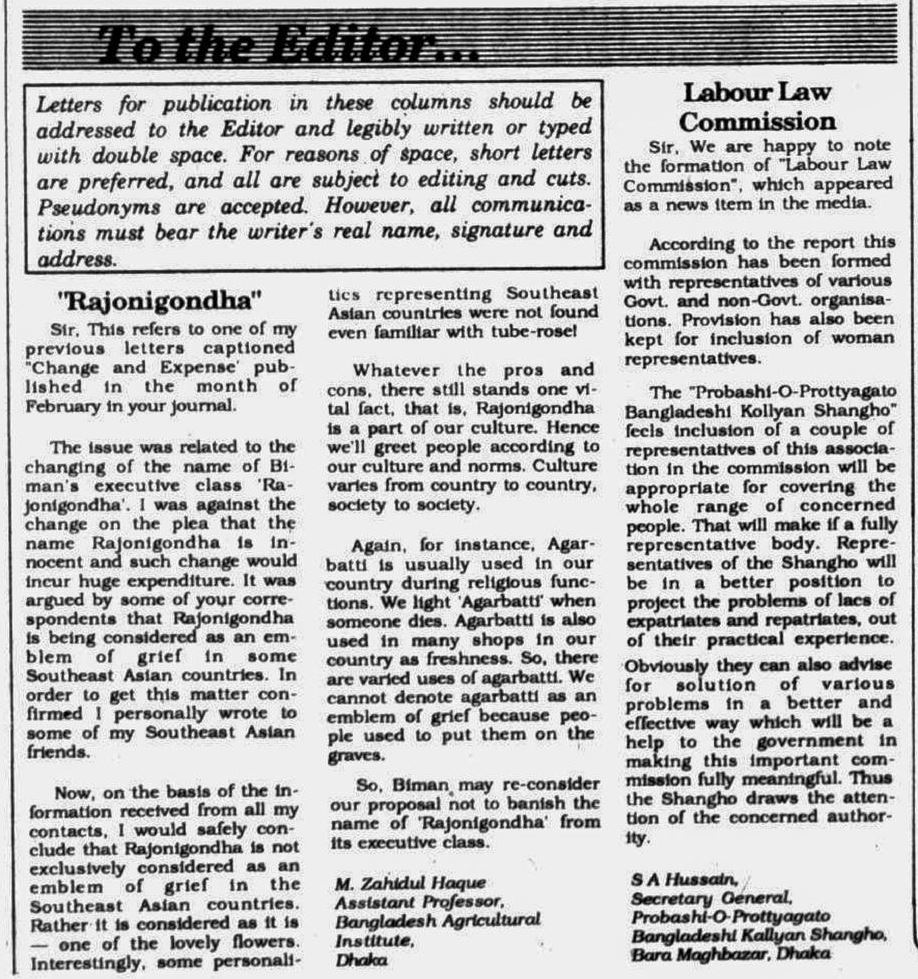 To the Editor...

Letters for publication in these columns should be addressed to the Editor and legibly written or typed with double space. For reasons of space, short letters are preferred, and all are subject to editing and cuts. Pseudonyms are accepted. However, all communications must bear the writer's real name, signature and address.

"Rajonigondha"

Sir, This refers to one of my previous letters captioned "Change and Expense' published in the month of February in your journal.

The issue was related to the changing of the name of Biman's executive class 'Rajonigondha'. I was against the change on the plea that the name Rajonigondha is innocent and such change would incur huge expenditure. It was argued by some of your correspondents that Rajonigondha is being considered as an emblem of grief in some Southeast Asian countries. In order to get this matter confirmed I personally wrote to some of my Southeast Asian friends.

Now, on the basis of the information received from all my contacts, I would safely conclude that Rajonigondha is not exclusively considered as an emblem of grief in the Southeast Asian countries. Rather it is considered as it is — one of the lovely flowers. Interestingly, some personalities representing Southeast Asian countries were not found even familiar with tube-rose!

Whatever the pros and cons, there still stands one vital fact, that is, Rajonigondha is a part of our culture. Hence we'll greet people according to our culture and norms. Culture varies from country to country, society to society.

Again, for instance, Agarbatti is usually used in our country during religious functions. We light 'Agarbatti' when someone dies. Agarbatti is also used in many shops in our country as freshness. So, there are varied uses of agarbatti. We cannot denote agarbatti as an emblem of grief because people used to put them on the graves.

So, Biman may re-consider our proposal not to banish the name of 'Rajonigondha' from its executive class.

M. Zahidul Haque
Assistant Professor,
Bangladesh Agricultural Institute,
Dhaka

Labour Law Commission

Sir, We are happy to note the formation of "Labour Law Commission", which appeared as a news item in the media.

According to the report this commission has been formed with representatives of various Govt. and non-Govt. organisations. Provision has also been kept for inclusion of woman representatives.

The "Probashi-O-Prottyagato Bangladeshi Kollyan Shangho" feels inclusion of a couple of representatives of this association in the commission will be appropriate for covering the whole range of concerned people. That will make if a fully representative body. Representatives of the Shangho will be in a better position to project the problems of lacs of expatriates and repatriates, out of their practical experience. Obviously they can also advise for solution of various problems in a better and effective way which will be a help to the government in making this important commission fully meaningful. Thus the Shangho draws the attention of the concerned authority.

S A Hussain,
Secretary General,
Probashi-O-Prottyagato
Bangladeshi Kallyan Shangho,
Bara Maghbazar, Dhaka